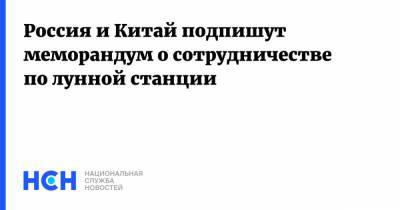 Россия и Китай подпишут меморандум о сотрудничестве по лунной станции

НСН НАЦИОНАЛЬНАЯ СЛУЖБА НОВОСТЕЙ